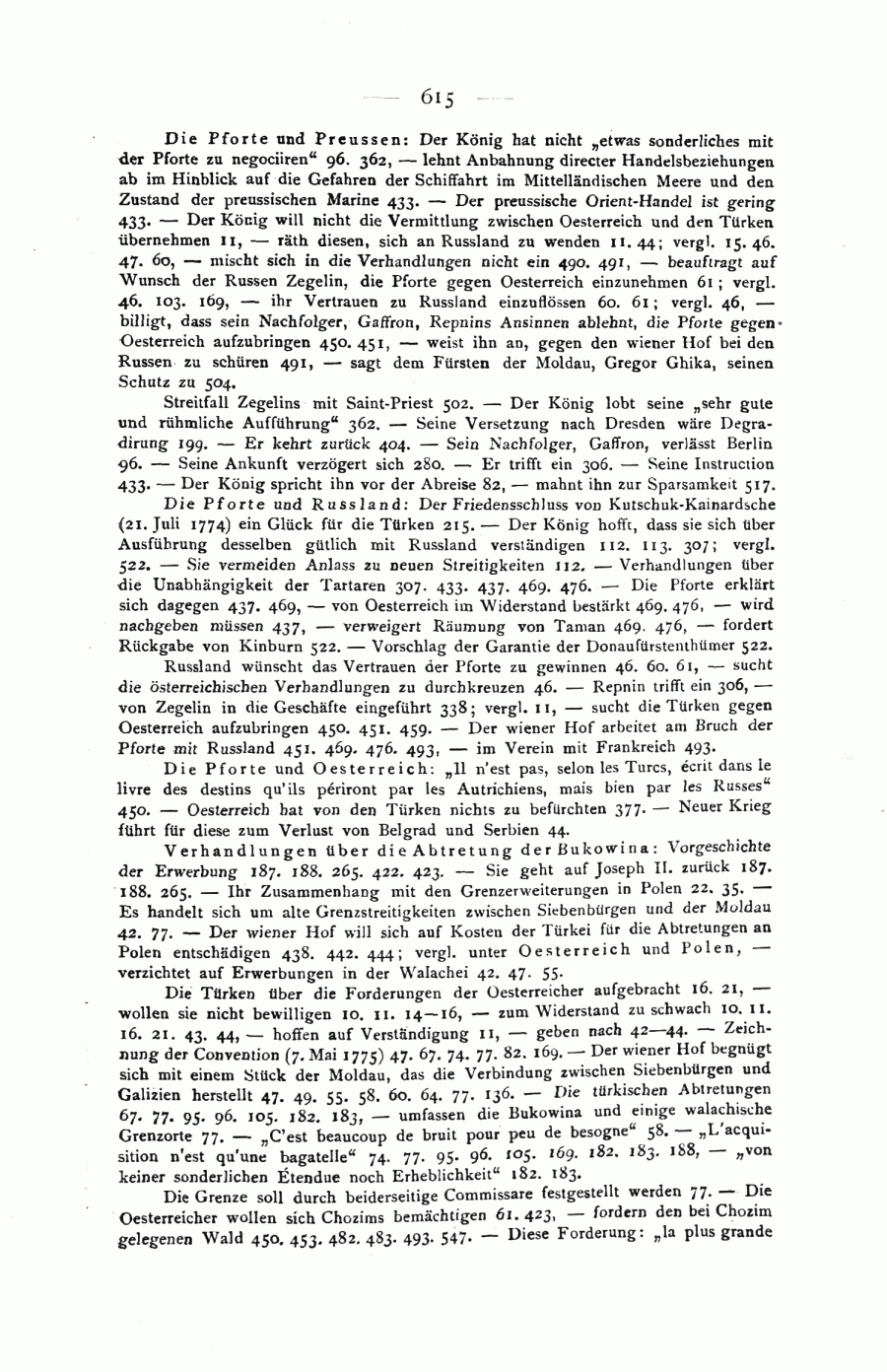 — 615 —

Die Pforte und Preussen: Der König hat nicht „etwas sonderliches mit der Pforte zu negociiren“ 96. 362, — lehnt Anbahnung directer Handelsbeziehungen ab im Hinblick auf die Gefahren der Schiffahrt im Mittelländischen Meere und den Zustand der preussischen Marine 433. — Der preussische Orient-Handel ist gering 433. — Der König will nicht die Vermittlung zwischen Oesterreich und den Türken übernehmen 11, — räth diesen, sich an Russland zu wenden 11. 44; vergl. 15. 46. 47. 60, — mischt sich in die Verhandlungen nicht ein 490. 491, — beauftragt auf Wunsch der Russen Zegelin, die Pforte gegen Oesterreich einzunehmen 61; vergl. 46. 103. 169, — ihr Vertrauen zu Russland einzuflössen 60. 61; vergl. 46, — billigt, dass sein Nachfolger, Gaffron, Repnins Ansinnen ablehnt, die Pforte gegen Oesterreich aufzubringen 450. 451, — weist ihn an, gegen den wiener Hof bei den Russen zu schüren 491, — sagt dem Fürsten der Moldau, Gregor Ghika, seinen Schutz zu 504.

Streitfall Zegelins mit Saint-Priest 502. — Der König lobt seine „sehr gute und rühmliche Aufführung“ 362. — Seine Versetzung nach Dresden wäre Degradirung 199. — Er kehrt zurück 404. — Sein Nachfolger, Gaffron, verlässt Berlin 96. — Seine Ankunft verzögert sich 280. — Er trifft ein 306. — Seine Instruction 433. — Der König spricht ihn vor der Abreise 82, — mahnt ihn zur Sparsamkeit 517.

Die Pforte und Russland: Der Friedensschluss von Kutschuk-Kainardsche (21. Juli 1774) ein Glück für die Türken 215. — Der König hofft, dass sie sich über Ausführung desselben gütlich mit Russland verständigen 112. 113. 307; vergl. 522. — Sie vermeiden Anlass zu neuen Streitigkeiten 112. — Verhandlungen über die Unabhängigkeit der Tartaren 307. 433. 437. 469. 476. — Die Pforte erklärt sich dagegen 437. 469, — von Oesterreich im Widerstand bestärkt 469. 476, — wird nachgeben müssen 437, — verweigert Räumung von Taman 469. 476, — fordert Rückgabe von Kinburn 522. — Vorschlag der Garantie der Donaufürstenthümer 522.

Russland wünscht das Vertrauen der Pforte zu gewinnen 46. 60. 61, — sucht die österreichischen Verhandlungen zu durchkreuzen 46. — Repnin trifft ein 306, — von Zegelin in die Geschäfte eingeführt 338; vergl. 11, — sucht die Türken gegen Oesterreich aufzubringen 450. 451. 459. — Der wiener Hof arbeitet am Bruch der Pforte mit Russland 451. 469. 476. 493, — im Verein mit Frankreich 493.

Die Pforte und Oesterreich: „Il n'est pas, selon les Turcs, écrit dans le livre des destins qu'ils périront par les Autrichiens, mais bien par les Russes“ 450. — Oesterreich hat von den Türken nichts zu befürchten 377. — Neuer Krieg führt für diese zum Verlust von Belgrad und Serbien 44.

Verhandlungen über die Abtretung der Bukowina: Vorgeschichte der Erwerbung 187. 188. 265. 422. 423. — Sie geht auf Joseph II. zurück 187. 188. 265. — Ihr Zusammenhang mit den Grenzerweiterungen in Polen 22. 35. — Es handelt sich um alte Grenzstreitigkeiten zwischen Siebenbürgen und der Moldau 42. 77. — Der wiener Hof will sich auf Kosten der Türkei für die Abtretungen an Polen entschädigen 438. 442. 444; vergl. unter Oesterreich und Polen, — verzichtet auf Erwerbungen in der Walachei 42. 47. 55.

Die Türken über die Forderungen der Oesterreicher aufgebracht 16. 21, — wollen sie nicht bewilligen 10. 11. 14—16, — zum Widerstand zu schwach 10. 11. 16. 21. 43. 44, — hoffen auf Verständigung 11, — geben nach 42—44. — Zeichnung der Convention (7. Mai 1775) 47. 67. 74. 77. 82. 169. — Der wiener Hof begnügt sich mit einem Stück der Moldau, das die Verbindung zwischen Siebenbürgen und Galizien herstellt 47. 49. 55. 58. 60. 64. 77. 136. — Die türkischen Abtretungen 67. 77. 95. 96. 105. 182. 183, — umfassen die Bukowina und einige walachische Grenzorte 77. — „C'est beaucoup de bruit pour peu de besogne“ 58. — „L'acquisition n'est qu'une bagatelle“ 74. 77. 95. 96. 105. 169. 182. 183. 188, — „von keiner sonderlichen Étendue noch Erheblichkeit“ 182. 183.

Die Grenze soll durch beiderseitige Commissare festgestellt werden 77. — Die Oesterreicher wollen sich Chozims bemächtigen 61. 423, — fordern den bei Chozim gelegenen Wald 450. 453. 482. 483. 493. 547. — Diese Forderung: „la plus grande